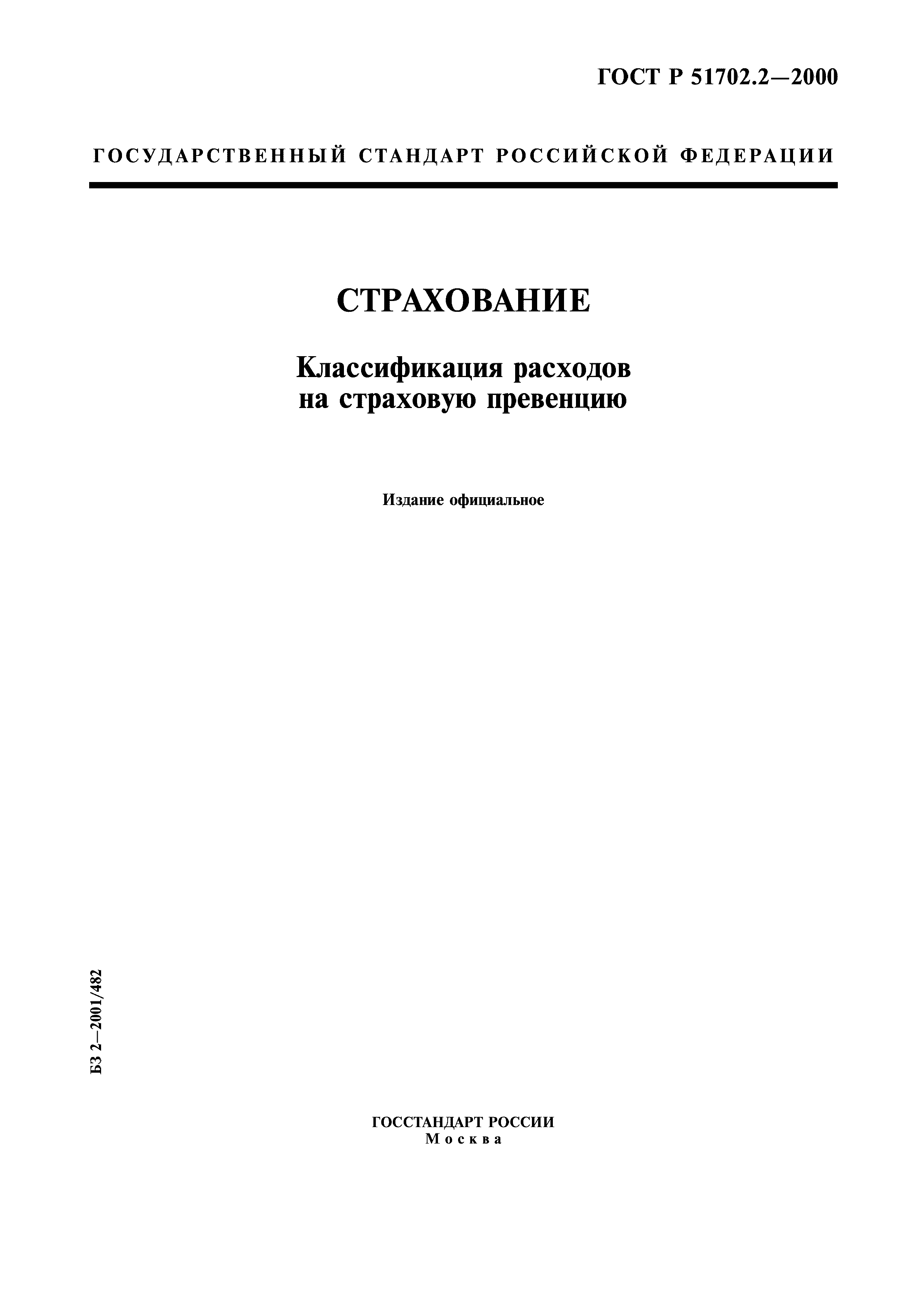 ГОСТ Р 51702.2—2000

ГОСУДАРСТВЕННЫЙ СТАНДАРТ РОССИЙСКОЙ ФЕДЕРАЦИИ

СТРАХОВАНИЕ

Классификация расходов на страховую превенцию

Издание официальное

БЗ 2—2001/482

ГОССТАНДАРТ РОССИИ
Москва